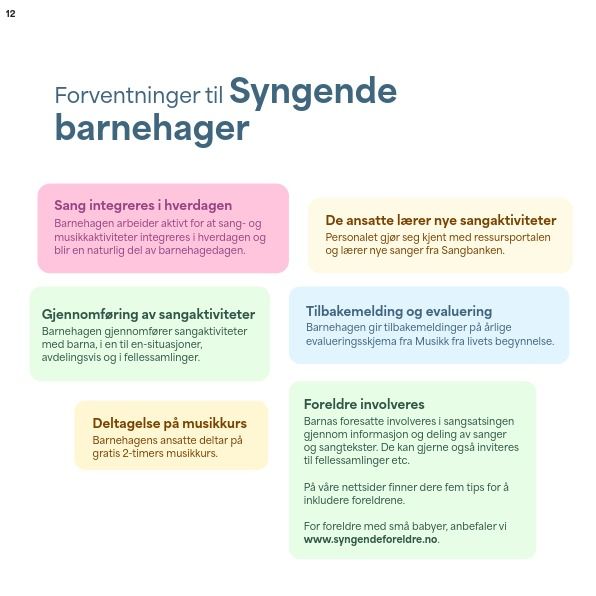 12

Forventninger til Syngende barnehager

Sang integreres i hverdagen
Barnehagen arbeider aktivt for at sang- og musikkaktiviteter integreres i hverdagen og blir en naturlig del av barnehagedagen.

De ansatte lærer nye sangaktiviteter
Personalet gjør seg kjent med ressursportalen og lærer nye sanger fra Sangbanken.

Gjennomføring av sangaktiviteter
Barnehagen gjennomfører sangaktiviteter med barna, i en til en-situasjoner, avdelingsvis og i fellessamlinger.

Tilbakemelding og evaluering
Barnehagen gir tilbakemeldinger på årlige evalueringsskjema fra Musikk fra livets begynnelse.

Deltagelse på musikkurs
Barnehagens ansatte deltar på gratis 2-timers musikkurs.

Foreldre involveres
Barnas foresatte involveres i sangsatsingen gjennom informasjon og deling av sanger og sangtekster. De kan gjerne også inviteres til fellessamlinger etc.

På våre nettsider finner dere fem tips for å inkludere foreldrene.

For foreldre med små babyer, anbefaler vi www.syngendeforeldre.no.